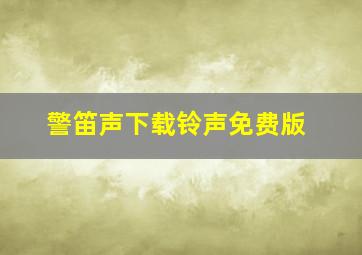 警笛声下载铃声免费版